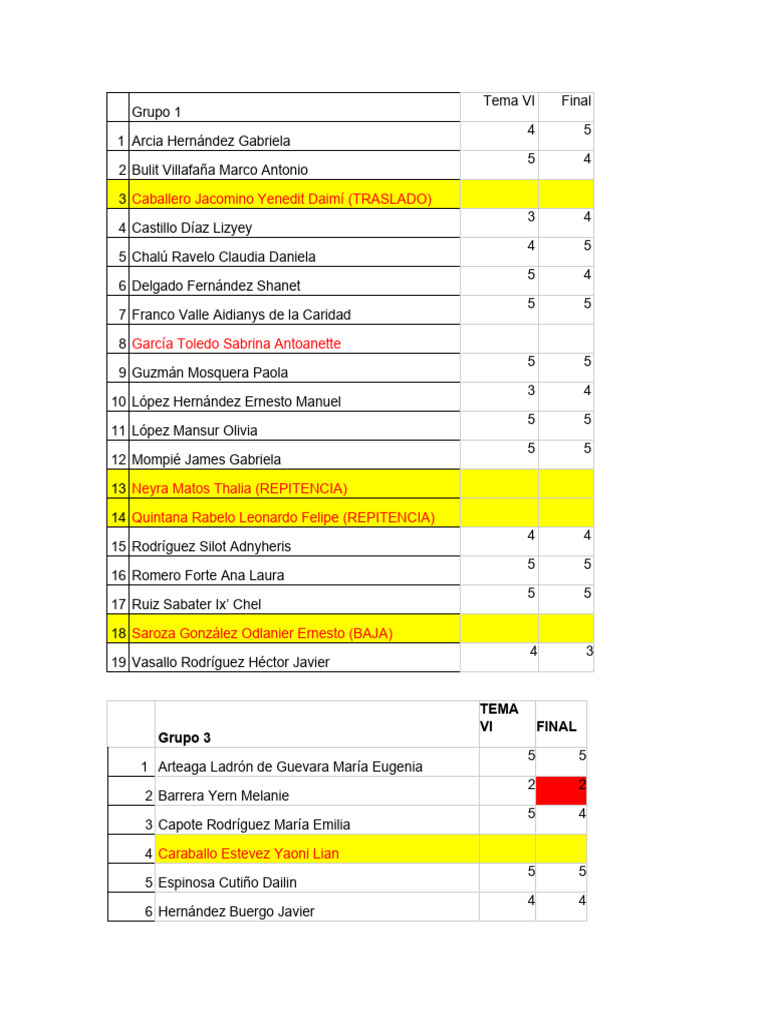 | | Grupo 1 | Tema VI | Final |
|---|---|---|---|
| 1 | Arcia Hernández Gabriela | 4 | 5 |
| 2 | Bulit Villafaña Marco Antonio | 5 | 4 |
| 3 | Caballero Jacomino Yenedit Daimí (TRASLADO) | | |
| 4 | Castillo Díaz Lizyey | 3 | 4 |
| 5 | Chalú Ravelo Claudia Daniela | 4 | 5 |
| 6 | Delgado Fernández Shanet | 5 | 4 |
| 7 | Franco Valle Aidianys de la Caridad | 5 | 5 |
| 8 | García Toledo Sabrina Antoanette | | |
| 9 | Guzmán Mosquera Paola | 5 | 5 |
| 10 | López Hernández Ernesto Manuel | 3 | 4 |
| 11 | López Mansur Olivia | 5 | 5 |
| 12 | Mompié James Gabriela | 5 | 5 |
| 13 | Neyra Matos Thalia (REPITENCIA) | | |
| 14 | Quintana Rabelo Leonardo Felipe (REPITENCIA) | | |
| 15 | Rodríguez Silot Adnyheris | 4 | 4 |
| 16 | Romero Forte Ana Laura | 5 | 5 |
| 17 | Ruiz Sabater Ix' Chel | 5 | 5 |
| 18 | Saroza González Odlanier Ernesto (BAJA) | | |
| 19 | Vasallo Rodríguez Héctor Javier | 4 | 3 |

| | Grupo 3 | TEMA VI | FINAL |
|---|---|---|---|
| 1 | Arteaga Ladrón de Guevara María Eugenia | 5 | 5 |
| 2 | Barrera Yern Melanie | 2 | 2 |
| 3 | Capote Rodríguez María Emilia | 5 | 4 |
| 4 | Caraballo Estevez Yaoni Lian | | |
| 5 | Espinosa Cutiño Dailin | 5 | 5 |
| 6 | Hernández Buergo Javier | 4 | 4 |